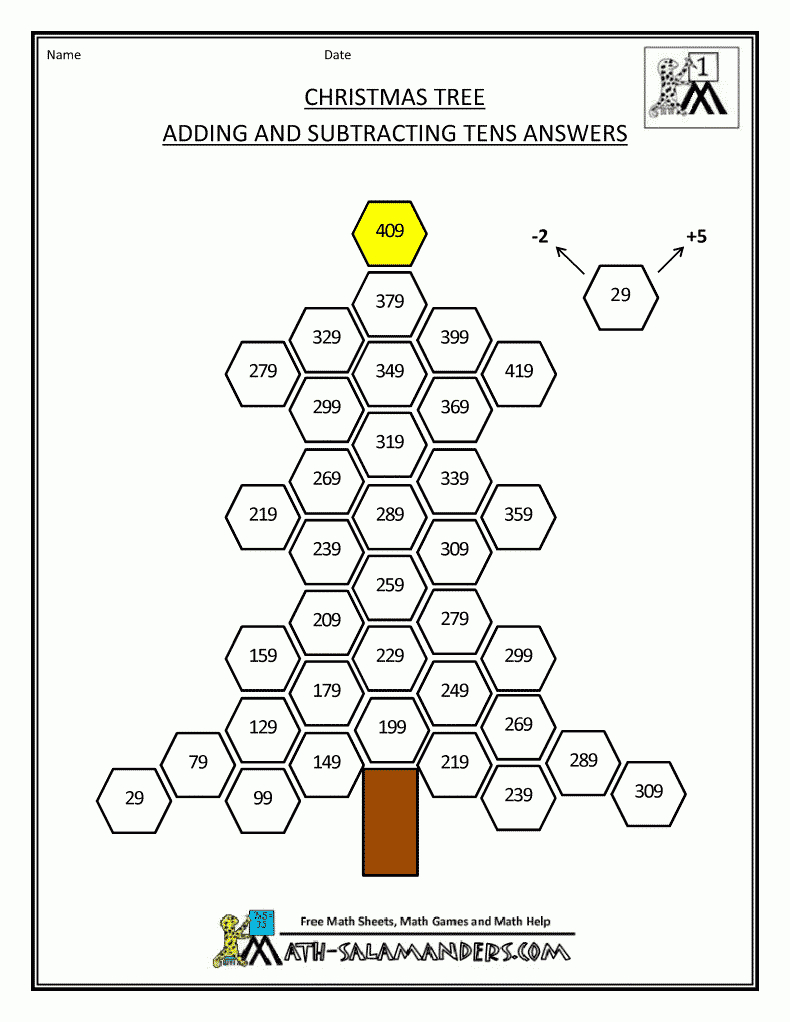 Name Date

1

CHRISTMAS TREE
ADDING AND SUBTRACTING TENS ANSWERS

409

-2 +5
29

379
329 399
279 349 419
299 369
319
269 339
219 289 359
239 309
259
209 279
159 229 299
179 249
129 199 269
79 149 219 289
29 99 239 309

Free Math Sheets, Math Games and Math Help
MATH-SALAMANDERS.COM